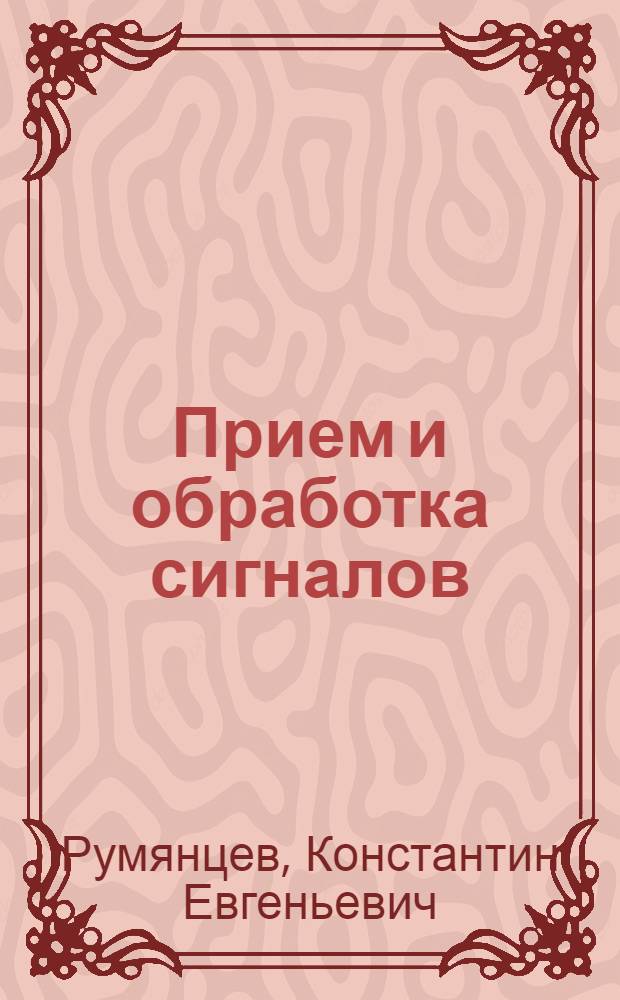 Прием и обработка сигналов

Румянцев, Константин Евгеньевич